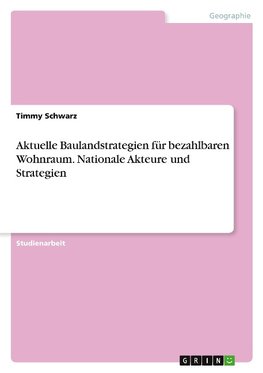 Geographie

Timmy Schwarz

Aktuelle Baulandstrategien für bezahlbaren Wohnraum. Nationale Akteure und Strategien

Studienarbeit

GRIN